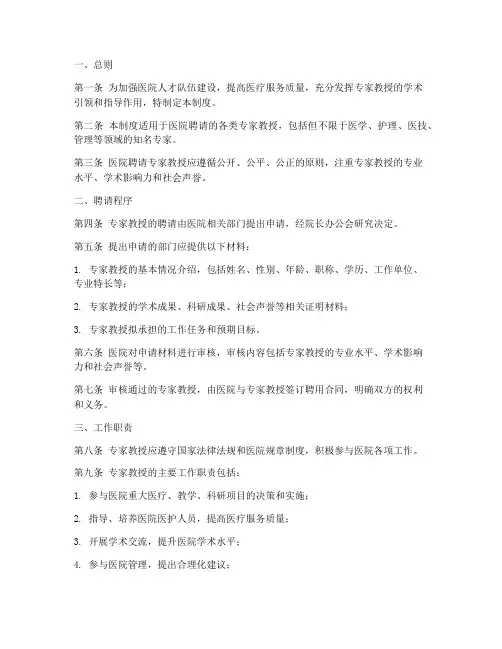 一、总则

第一条 为加强医院人才队伍建设，提高医疗服务质量，充分发挥专家教授的学术引领和指导作用，特制定本制度。

第二条 本制度适用于医院聘请的各类专家教授，包括但不限于医学、护理、医技、管理等领域的知名专家。

第三条 医院聘请专家教授应遵循公开、公平、公正的原则，注重专家教授的专业水平、学术影响力和社会声誉。

二、聘请程序

第四条 专家教授的聘请由医院相关部门提出申请，经院长办公会研究决定。

第五条 提出申请的部门应提供以下材料：

1. 专家教授的基本情况介绍，包括姓名、性别、年龄、职称、学历、工作单位、专业特长等；

2. 专家教授的学术成果、科研成果、社会声誉等相关证明材料；

3. 专家教授拟承担的工作任务和预期目标。

第六条 医院对申请材料进行审核，审核内容包括专家教授的专业水平、学术影响力和社会声誉等。

第七条 审核通过的专家教授，由医院与专家教授签订聘用合同，明确双方的权利和义务。

三、工作职责

第八条 专家教授应遵守国家法律法规和医院规章制度，积极参与医院各项工作。

第九条 专家教授的主要工作职责包括：

1. 参与医院重大医疗、教学、科研项目的决策和实施；

2. 指导、培养医院医护人员，提高医疗服务质量；

3. 开展学术交流，提升医院学术水平；

4. 参与医院管理，提出合理化建议；